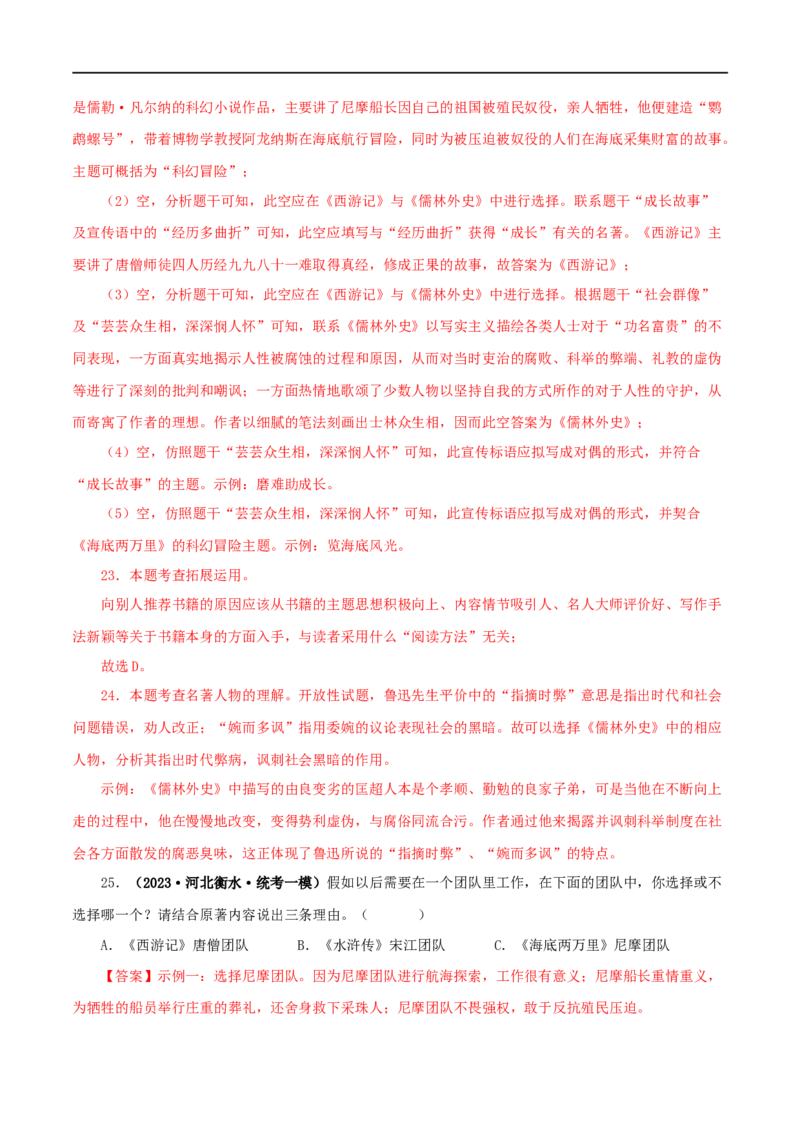 是儒勒·凡尔纳的科幻小说作品，主要讲了尼摩船长因自己的祖国被殖民奴役，亲人牺牲，他便建造“鹦鹉螺号”，带着博物学教授阿龙纳斯在海底航行冒险，同时为被压迫被奴役的人们在海底采集财富的故事。主题可概括为“科幻冒险”；

（2）空，分析题干可知，此空应在《西游记》与《儒林外史》中进行选择。联系题干“成长故事”及宣传语中的“经历多曲折”可知，此空应填写与“经历曲折”获得“成长”有关的名著。《西游记》主要讲了唐僧师徒四人历经九九八十一难取得真经，修成正果的故事，故答案为《西游记》；

（3）空，分析题干可知，此空应在《西游记》与《儒林外史》中进行选择。根据题干“社会群像”及“芸芸众生相，深深悯人怀”可知，联系《儒林外史》以写实主义描绘各类人士对于“功名富贵”的不同表现，一方面真实地揭示人性被腐蚀的过程和原因，从而对当时吏治的腐败、科举的弊端、礼教的虚伪等进行了深刻的批判和嘲讽；一方面热情地歌颂了少数人物以坚持自我的方式所作的对于人性的守护，从而寄寓了作者的理想。作者以细腻的笔法刻画出士林众生相，因而此空答案为《儒林外史》；

（4）空，仿照题干“芸芸众生相，深深悯人怀”可知，此宣传标语应拟写成对偶的形式，并符合“成长故事”的主题。示例：磨难助成长。

（5）空，仿照题干“芸芸众生相，深深悯人怀”可知，此宣传标语应拟写成对偶的形式，并契合《海底两万里》的科幻冒险主题。示例：览海底风光。

23．本题考查拓展运用。

向别人推荐书籍的原因应该从书籍的主题思想积极向上、内容情节吸引人、名人大师评价好、写作手法新颖等关于书籍本身的方面入手，与读者采用什么“阅读方法”无关；

故选D。

24．本题考查名著人物的理解。开放性试题，鲁迅先生平价中的“指摘时弊”意思是指出时代和社会问题错误，劝人改正；“婉而多讽”指用委婉的议论表现社会的黑暗。故可以选择《儒林外史》中的相应人物，分析其指出时代弊病，讽刺社会黑暗的作用。

示例：《儒林外史》中描写的由良变劣的匡超人本是个孝顺、勤勉的良家子弟，可是当他在不断向上走的过程中，他在慢慢地改变，变得势利虚伪，与腐俗同流合污。作者通过他来揭露并讽刺科举制度在社会各方面散发的腐恶臭味，这正体现了鲁迅所说的“指摘时弊”、“婉而多讽”的特点。

25．（2023·河北衡水·统考一模）假如以后需要在一个团队里工作，在下面的团队中，你选择或不选择哪一个？请结合原著内容说出三条理由。（　　）

A．《西游记》唐僧团队　　B．《水浒传》宋江团队　　C．《海底两万里》尼摩团队

【答案】示例一：选择尼摩团队。因为尼摩团队进行航海探索，工作很有意义；尼摩船长重情重义，为牺牲的船员举行庄重的葬礼，还舍身救下采珠人；尼摩团队不畏强权，敢于反抗殖民压迫。